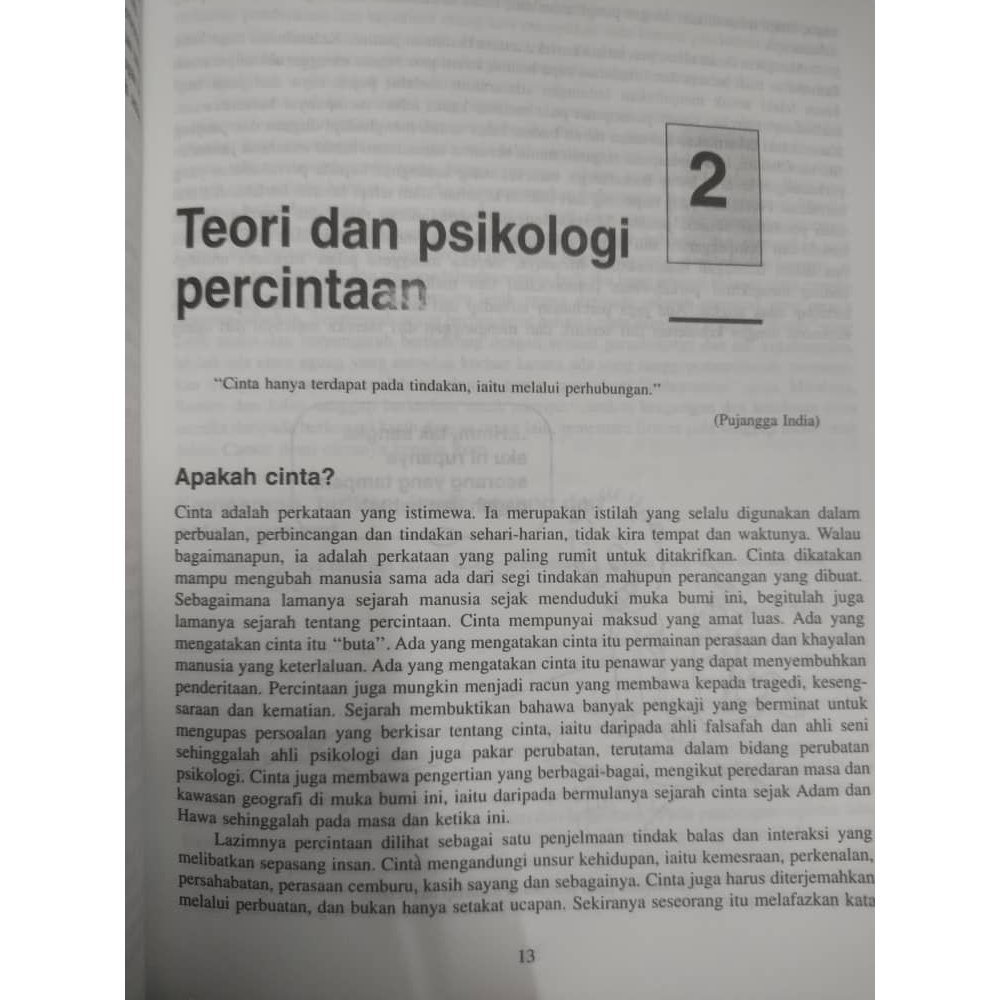 2

Teori dan psikologi percintaan

"Cinta hanya terdapat pada tindakan, iaitu melalui perhubungan."

(Pujangga India)

Apakah cinta?

Cinta adalah perkataan yang istimewa. Ia merupakan istilah yang selalu digunakan dalam perbualan, perbincangan dan tindakan sehari-harian, tidak kira tempat dan waktunya. Walau bagaimanapun, ia adalah perkataan yang paling rumit untuk ditakrifkan. Cinta dikatakan mampu mengubah manusia sama ada dari segi tindakan mahupun perancangan yang dibuat. Sebagaimana lamanya sejarah manusia sejak menduduki muka bumi ini, begitulah juga lamanya sejarah tentang percintaan. Cinta mempunyai maksud yang amat luas. Ada yang mengatakan cinta itu "buta". Ada yang mengatakan cinta itu permainan perasaan dan khayalan manusia yang keterlaluan. Ada yang mengatakan cinta itu penawar yang dapat menyembuhkan penderitaan. Percintaan juga mungkin menjadi racun yang membawa kepada tragedi, kesengsaraan dan kematian. Sejarah membuktikan bahawa banyak pengkaji yang berminat untuk mengupas persoalan yang berkisar tentang cinta, iaitu daripada ahli falsafah dan ahli seni sehinggalah ahli psikologi dan juga pakar perubatan, terutama dalam bidang perubatan psikologi. Cinta juga membawa pengertian yang berbagai-bagai, mengikut peredaran masa dan kawasan geografi di muka bumi ini, iaitu daripada bermulanya sejarah cinta sejak Adam dan Hawa sehinggalah pada masa dan ketika ini.

Lazimnya percintaan dilihat sebagai satu penjelmaan tindak balas dan interaksi yang melibatkan sepasang insan. Cinta mengandungi unsur kehidupan, iaitu kemesraan, perkenalan, persahabatan, perasaan cemburu, kasih sayang dan sebagainya. Cinta juga harus diterjemahkan melalui perbuatan, dan bukan hanya setakat ucapan. Sekiranya seseorang itu melafazkan kata

13